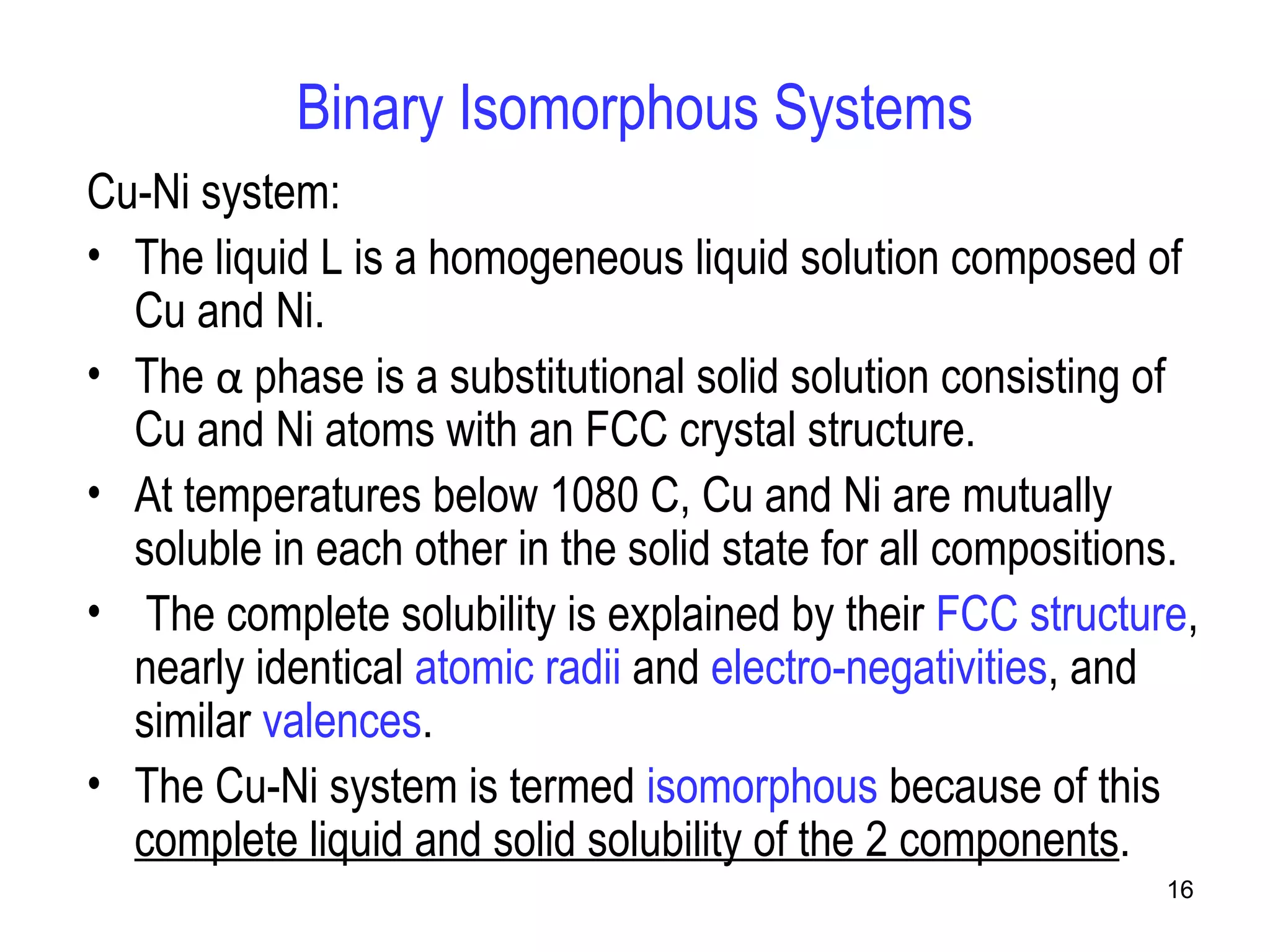 Binary Isomorphous Systems

Cu-Ni system:

• The liquid L is a homogeneous liquid solution composed of Cu and Ni.

• The $\alpha$ phase is a substitutional solid solution consisting of Cu and Ni atoms with an FCC crystal structure.

• At temperatures below 1080 C, Cu and Ni are mutually soluble in each other in the solid state for all compositions.

• The complete solubility is explained by their FCC structure, nearly identical atomic radii and electro-negativities, and similar valences.

• The Cu-Ni system is termed isomorphous because of this complete liquid and solid solubility of the 2 components.

16